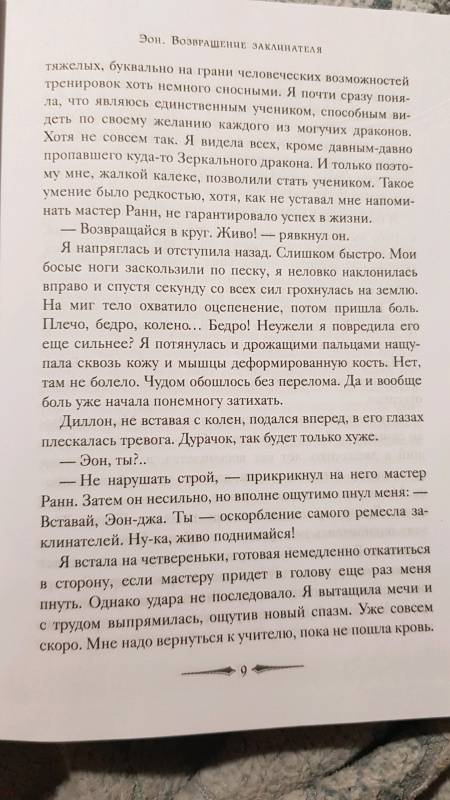 Эон. Возвращение заклинателя

тяжелых, буквально на грани человеческих возможностей тренировок хоть немного сносными. Я почти сразу поняла, что являюсь единственным учеником, способным видеть по своему желанию каждого из могучих драконов. Хотя не совсем так. Я видела всех, кроме давным-давно пропавшего куда-то Зеркального дракона. И только поэтому мне, жалкой калеке, позволили стать учеником. Такое умение было редкостью, хотя, как не уставал мне напоминать мастер Ранн, не гарантировало успех в жизни.

— Возвращайся в круг. Живо! — рявкнул он.

Я напряглась и отступила назад. Слишком быстро. Мои босые ноги заскользили по песку, я неловко наклонилась вправо и спустя секунду со всех сил грохнулась на землю. На миг тело охватило оцепенение, потом пришла боль. Плечо, бедро, колено… Бедро! Неужели я повредила его еще сильнее? Я потянулась и дрожащими пальцами нащупала сквозь кожу и мышцы деформированную кость. Нет, там не болело. Чудом обошлось без перелома. Да и вообще боль уже начала понемногу затихать.

Диллон, не вставая с колен, подался вперед, в его глазах плескалась тревога. Дурачок, так будет только хуже.

— Эон, ты?..

— Не нарушать строй, — прикрикнул на него мастер Ранн. Затем он несильно, но вполне ощутимо пнул меня: — Вставай, Эон-джа. Ты — оскорбление самого ремесла заклинателей. Ну-ка, живо поднимайся!

Я встала на четвереньки, готовая немедленно откатиться в сторону, если мастеру придет в голову еще раз меня пнуть. Однако удара не последовало. Я вытащила мечи и с трудом выпрямилась, ощутив новый спазм. Уже совсем скоро. Мне надо вернуться к учителю, пока не пошла кровь.

9